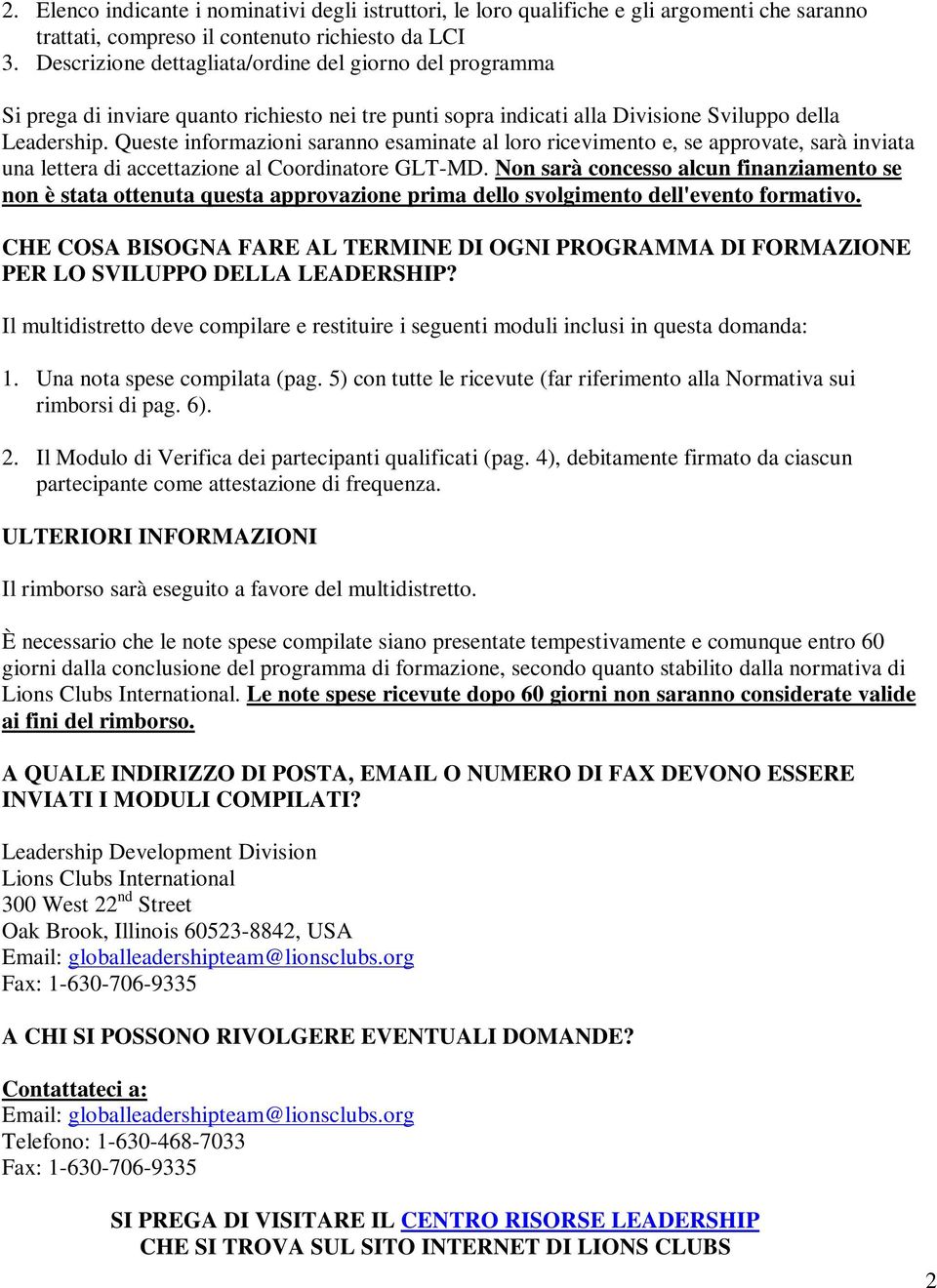 2. Elenco indicante i nominativi degli istruttori, le loro qualifiche e gli argomenti che saranno trattati, compreso il contenuto richiesto da LCI
3. Descrizione dettagliata/ordine del giorno del programma

Si prega di inviare quanto richiesto nei tre punti sopra indicati alla Divisione Sviluppo della Leadership. Queste informazioni saranno esaminate al loro ricevimento e, se approvate, sarà inviata una lettera di accettazione al Coordinatore GLT-MD. Non sarà concesso alcun finanziamento se non è stata ottenuta questa approvazione prima dello svolgimento dell'evento formativo.

CHE COSA BISOGNA FARE AL TERMINE DI OGNI PROGRAMMA DI FORMAZIONE PER LO SVILUPPO DELLA LEADERSHIP?

Il multidistretto deve compilare e restituire i seguenti moduli inclusi in questa domanda:

1. Una nota spese compilata (pag. 5) con tutte le ricevute (far riferimento alla Normativa sui rimborsi di pag. 6).

2. Il Modulo di Verifica dei partecipanti qualificati (pag. 4), debitamente firmato da ciascun partecipante come attestazione di frequenza.

ULTERIORI INFORMAZIONI

Il rimborso sarà eseguito a favore del multidistretto.

È necessario che le note spese compilate siano presentate tempestivamente e comunque entro 60 giorni dalla conclusione del programma di formazione, secondo quanto stabilito dalla normativa di Lions Clubs International. Le note spese ricevute dopo 60 giorni non saranno considerate valide ai fini del rimborso.

A QUALE INDIRIZZO DI POSTA, EMAIL O NUMERO DI FAX DEVONO ESSERE INVIATI I MODULI COMPILATI?

Leadership Development Division
Lions Clubs International
300 West 22$^{nd}$ Street
Oak Brook, Illinois 60523-8842, USA
Email: globalleadershipteam@lionsclubs.org
Fax: 1-630-706-9335

A CHI SI POSSONO RIVOLGERE EVENTUALI DOMANDE?

Contattateci a:
Email: globalleadershipteam@lionsclubs.org
Telefono: 1-630-468-7033
Fax: 1-630-706-9335

SI PREGA DI VISITARE IL CENTRO RISORSE LEADERSHIP
CHE SI TROVA SUL SITO INTERNET DI LIONS CLUBS

2